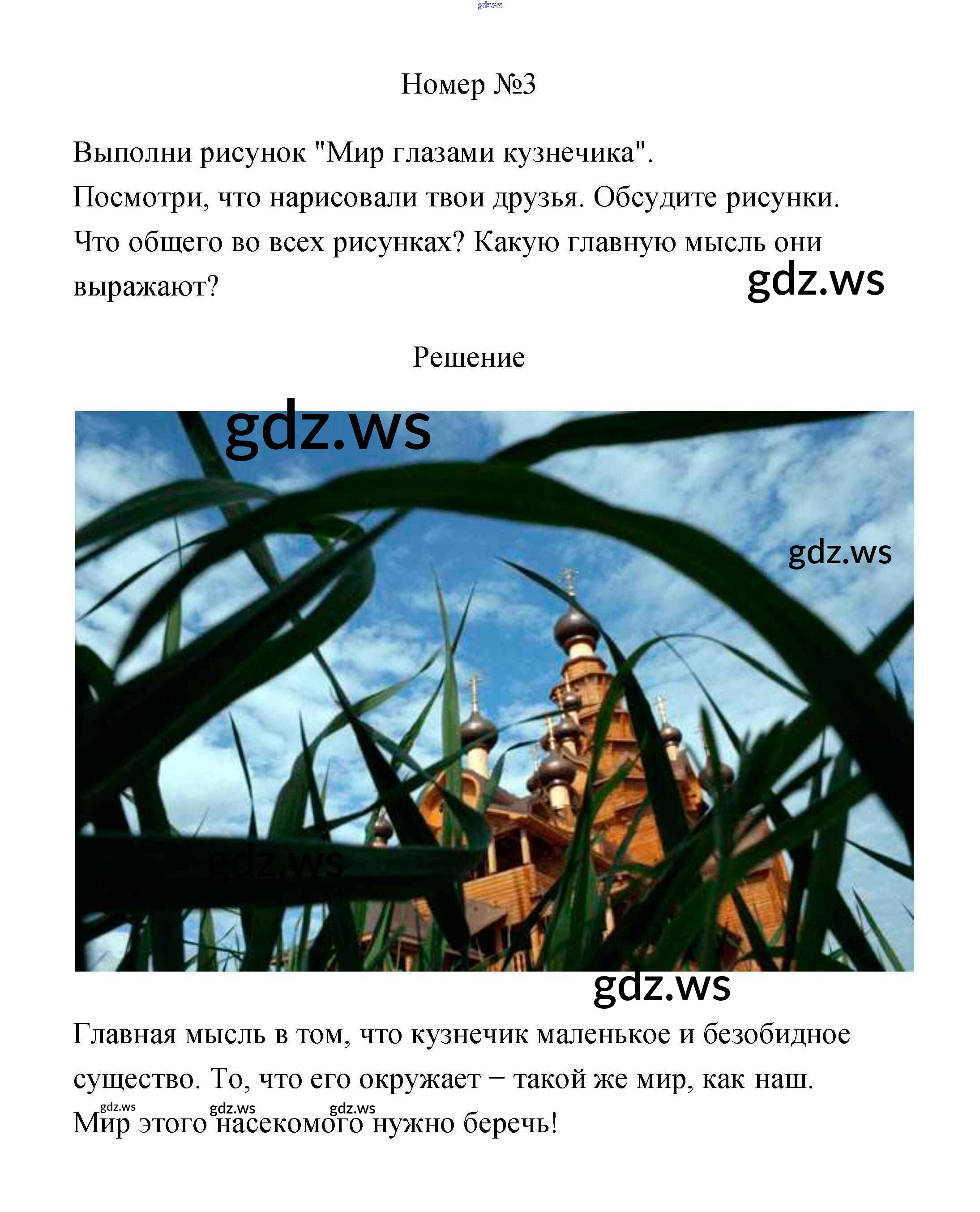 Номер №3

Выполни рисунок "Мир глазами кузнечика". Посмотри, что нарисовали твои друзья. Обсудите рисунки. Что общего во всех рисунках? Какую главную мысль они выражают?

Решение

Главная мысль в том, что кузнечик маленькое и безобидное существо. То, что его окружает – такой же мир, как наш. Мир этого насекомого нужно беречь!

gdz.ws